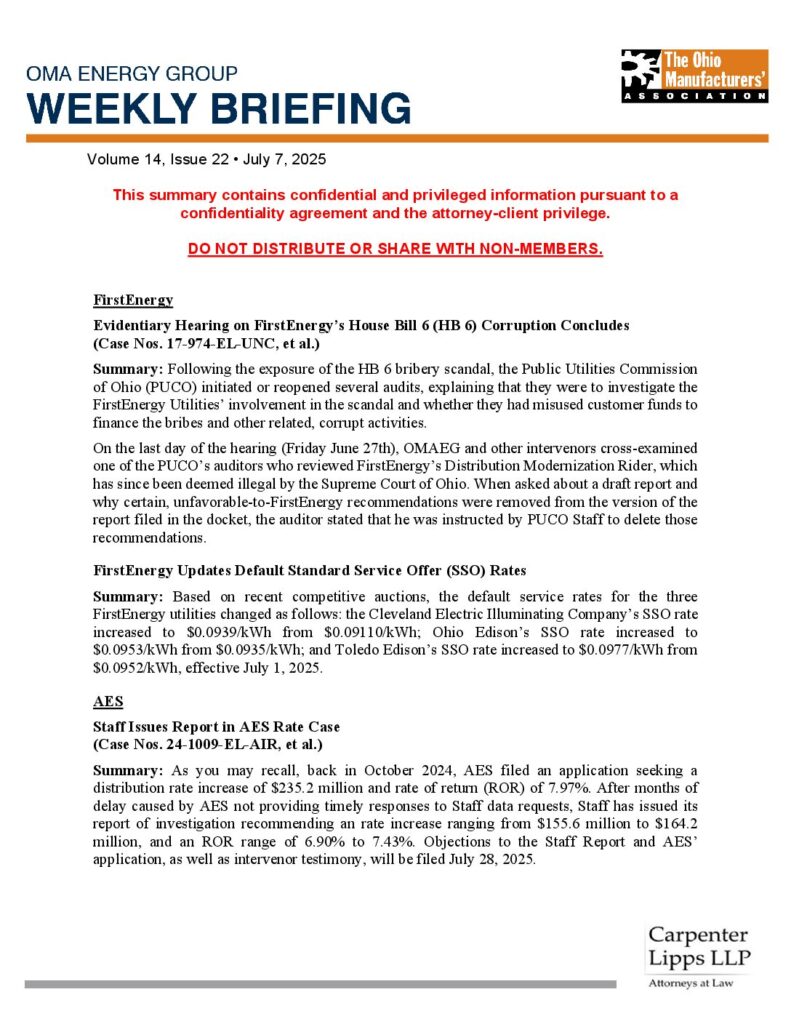 OMA ENERGY GROUP
WEEKLY BRIEFING

The Ohio Manufacturers' ASSOCIATION

Volume 14, Issue 22 • July 7, 2025

This summary contains confidential and privileged information pursuant to a confidentiality agreement and the attorney-client privilege.

DO NOT DISTRIBUTE OR SHARE WITH NON-MEMBERS.

FirstEnergy

Evidentiary Hearing on FirstEnergy's House Bill 6 (HB 6) Corruption Concludes (Case Nos. 17-974-EL-UNC, et al.)

Summary: Following the exposure of the HB 6 bribery scandal, the Public Utilities Commission of Ohio (PUCO) initiated or reopened several audits, explaining that they were to investigate the FirstEnergy Utilities' involvement in the scandal and whether they had misused customer funds to finance the bribes and other related, corrupt activities.

On the last day of the hearing (Friday June 27th), OMAEG and other intervenors cross-examined one of the PUCO's auditors who reviewed FirstEnergy's Distribution Modernization Rider, which has since been deemed illegal by the Supreme Court of Ohio. When asked about a draft report and why certain, unfavorable-to-FirstEnergy recommendations were removed from the version of the report filed in the docket, the auditor stated that he was instructed by PUCO Staff to delete those recommendations.

FirstEnergy Updates Default Standard Service Offer (SSO) Rates

Summary: Based on recent competitive auctions, the default service rates for the three FirstEnergy utilities changed as follows: the Cleveland Electric Illuminating Company's SSO rate increased to \$0.0939/kWh from \$0.09110/kWh; Ohio Edison's SSO rate increased to \$0.0953/kWh from \$0.0935/kWh; and Toledo Edison's SSO rate increased to \$0.0977/kWh from \$0.0952/kWh, effective July 1, 2025.

AES

Staff Issues Report in AES Rate Case (Case Nos. 24-1009-EL-AIR, et al.)

Summary: As you may recall, back in October 2024, AES filed an application seeking a distribution rate increase of \$235.2 million and rate of return (ROR) of 7.97%. After months of delay caused by AES not providing timely responses to Staff data requests, Staff has issued its report of investigation recommending an rate increase ranging from \$155.6 million to \$164.2 million, and an ROR range of 6.90% to 7.43%. Objections to the Staff Report and AES' application, as well as intervenor testimony, will be filed July 28, 2025.

Carpenter Lipps LLP
Attorneys at Law